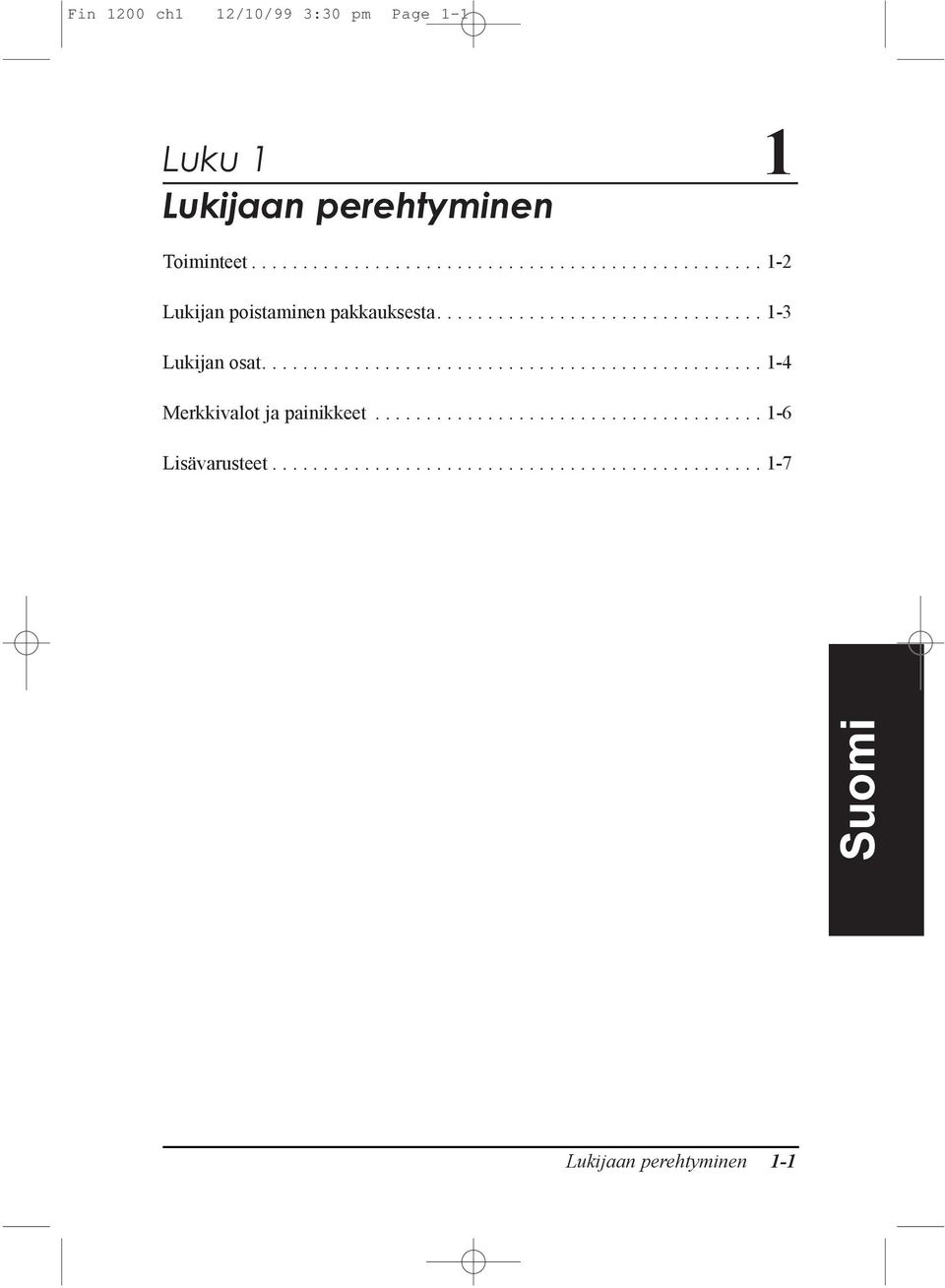 Fin 1200 ch1 12/10/99 3:30 pm Page 1-1

Luku 1

1

Lukijaan perehtyminen

Toiminteet . . . . . . . . . . . . . . . . . . . . . . . . . . . . . . . . . . . . . . . . . . . . . . . . 1-2

Lukijan poistaminen pakkauksesta. . . . . . . . . . . . . . . . . . . . . . . . . . . . . . . 1-3

Lukijan osat. . . . . . . . . . . . . . . . . . . . . . . . . . . . . . . . . . . . . . . . . . . . . . . . 1-4

Merkkivalot ja painikkeet . . . . . . . . . . . . . . . . . . . . . . . . . . . . . . . . . . . . . 1-6

Lisävarusteet . . . . . . . . . . . . . . . . . . . . . . . . . . . . . . . . . . . . . . . . . . . . . . . 1-7

Suomi

Lukijaan perehtyminen 1-1